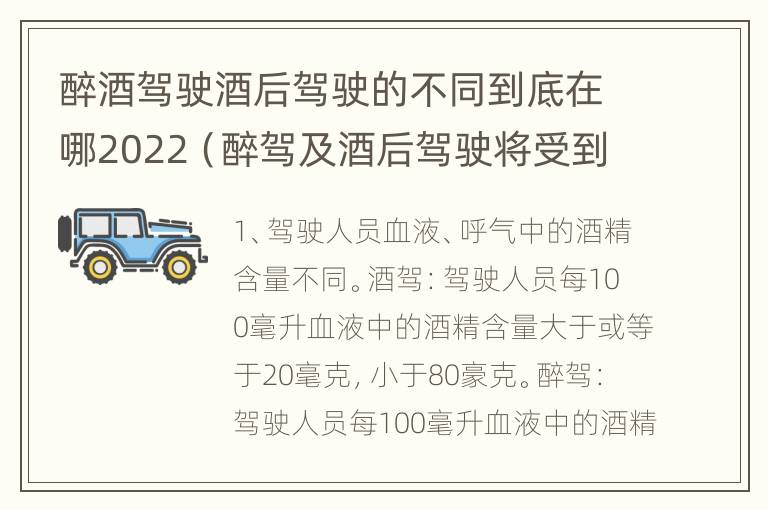 醉酒驾驶酒后驾驶的不同到底在哪2022（醉驾及酒后驾驶将受到

1、驾驶人员血液、呼气中的酒精含量不同。酒驾：驾驶人员每100毫升血液中的酒精含量大于或等于20毫克，小于80豪克。醉驾：驾驶人员每100毫升血液中的酒精